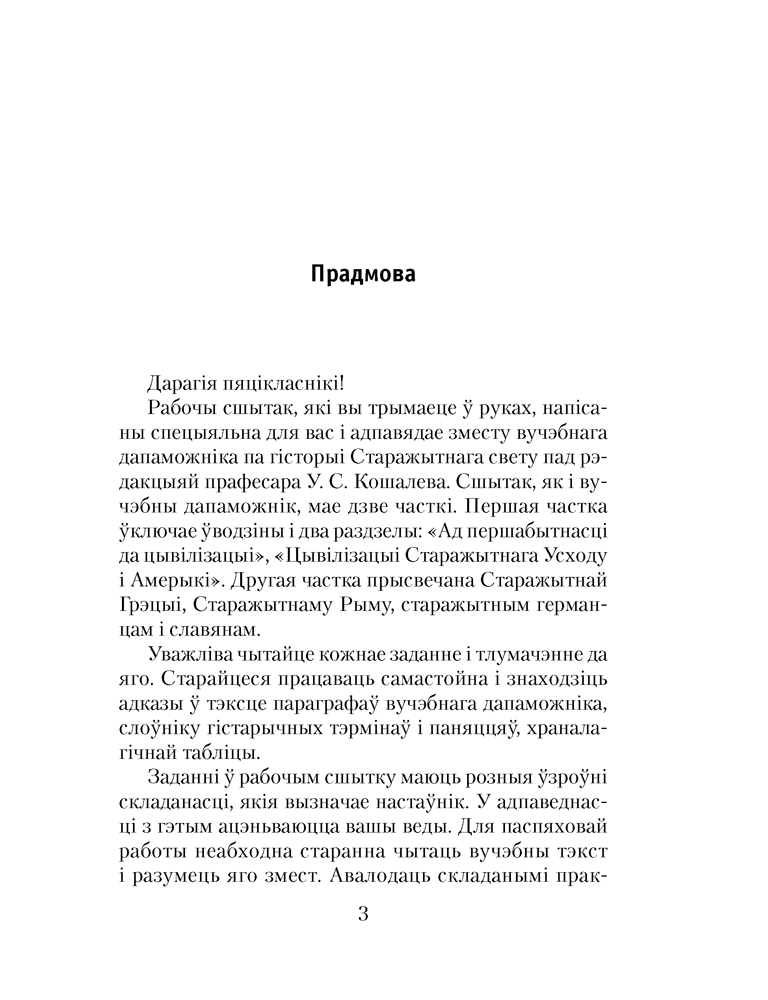 Прадмова

Дарагія пяцікласнікі!

Рабочы сшытак, які вы трымаеце ў руках, напісаны спецыяльна для вас і адпавядае зместу вучэбнага дапаможніка па гісторыі Старажытнага свету пад рэдакцыяй прафесара У. С. Кошалева. Сшытак, як і вучэбны дапаможнік, мае дзве часткі. Першая частка ўключае ўводзіны і два раздзелы: «Ад першабытнасці да цывілізацыі», «Цывілізацыі Старажытнага Усходу і Амерыкі». Другая частка прысвечана Старажытнай Грэцыі, Старажытнаму Рыму, старажытным германцам і славянам.

Уважліва чытайце кожнае заданне і тлумачэнне да яго. Старайцеся працаваць самастойна і знаходзіць адказы ў тэксце параграфаў вучэбнага дапаможніка, слоўніку гістарычных тэрмінаў і паняццяў, храналагічнай табліцы.

Заданні ў рабочым сшытку маюць розныя ўзроўні складанасці, якія вызначае настаўнік. У адпаведнасці з гэтым ацэньваюцца вашы веды. Для паспяховай работы неабходна старанна чытаць вучэбны тэкст і разумець яго змест. Авалодаць складанымі прак-

3